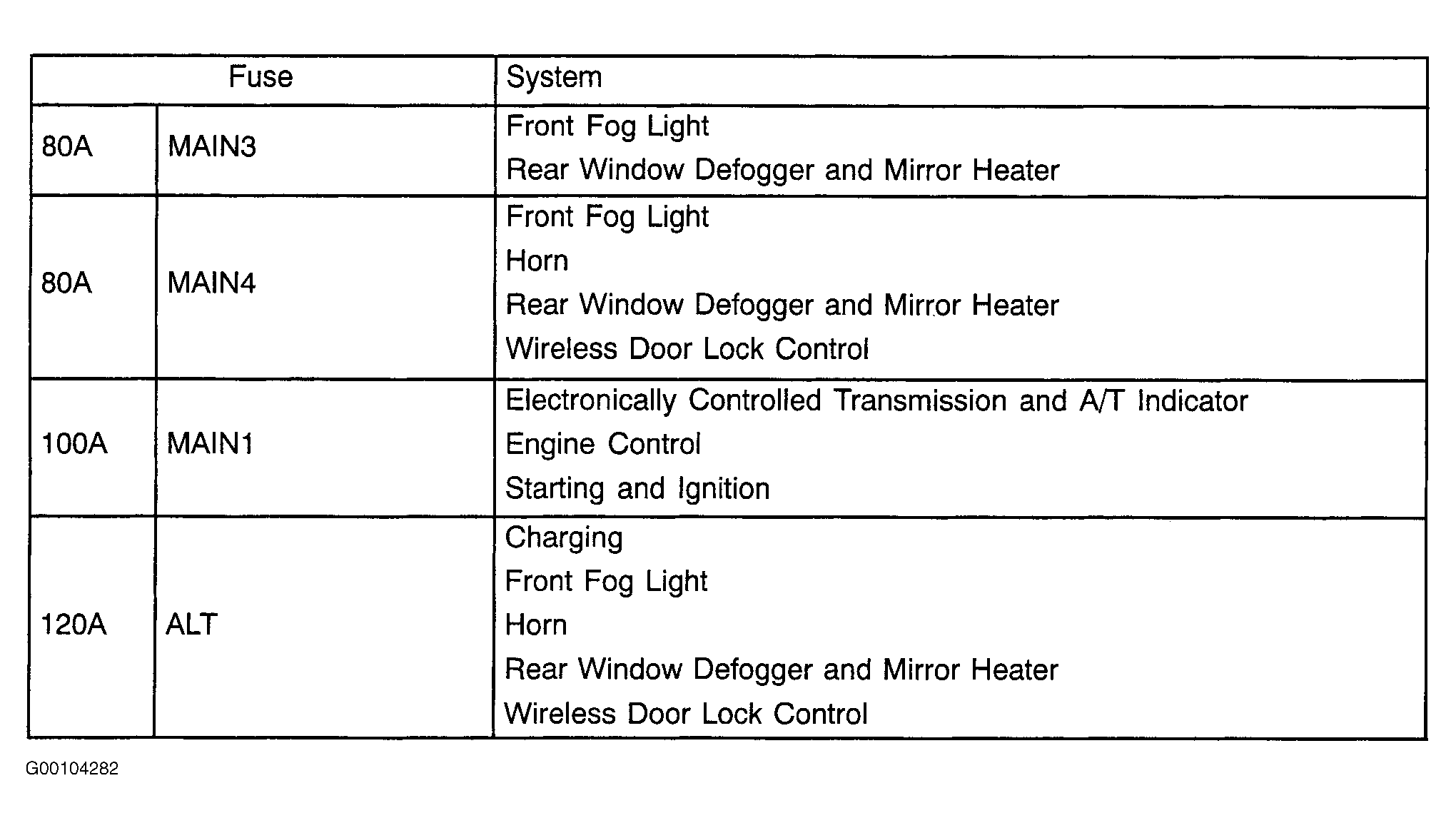 | Fuse | | System |
|---|---|---|
| 80A | MAIN3 | Front Fog Light Rear Window Defogger and Mirror Heater |
| 80A | MAIN4 | Front Fog Light Horn Rear Window Defogger and Mirror Heater Wireless Door Lock Control |
| 100A | MAIN1 | Electronically Controlled Transmission and A/T Indicator Engine Control Starting and Ignition |
| 120A | ALT | Charging Front Fog Light Horn Rear Window Defogger and Mirror Heater Wireless Door Lock Control |

G00104282